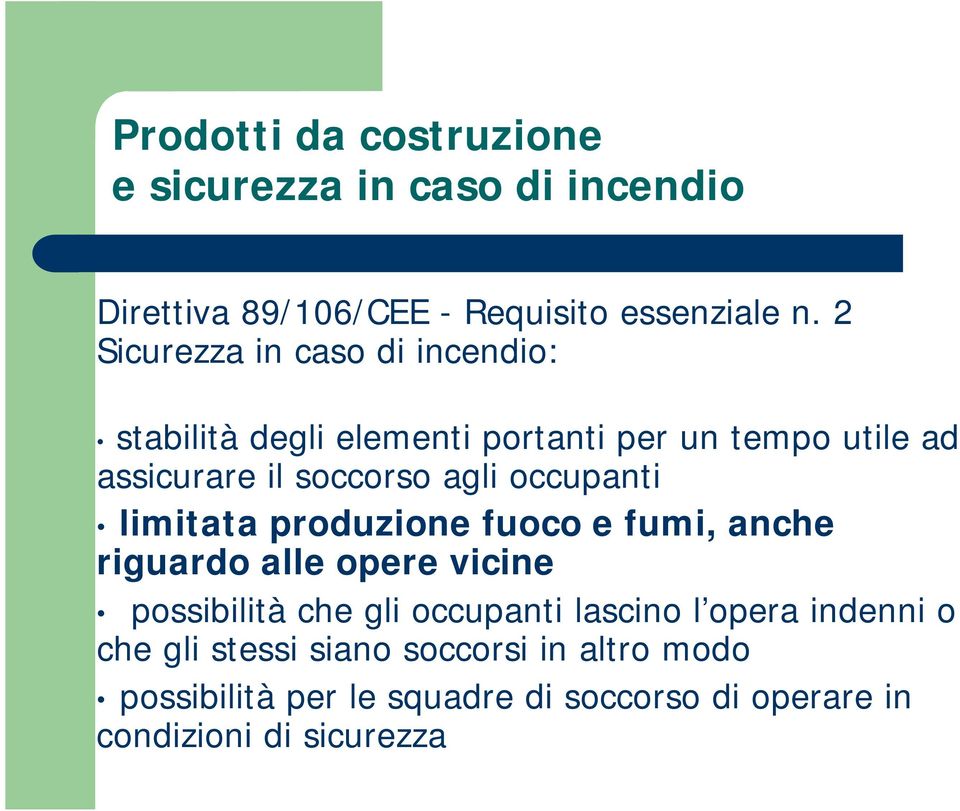 Prodotti da costruzione
e sicurezza in caso di incendio

Direttiva 89/106/CEE - Requisito essenziale n. 2
Sicurezza in caso di incendio:

• stabilità degli elementi portanti per un tempo utile ad assicurare il soccorso agli occupanti

• limitata produzione fuoco e fumi, anche riguardo alle opere vicine

• possibilità che gli occupanti lascino l'opera indenni o che gli stessi siano soccorsi in altro modo

• possibilità per le squadre di soccorso di operare in condizioni di sicurezza